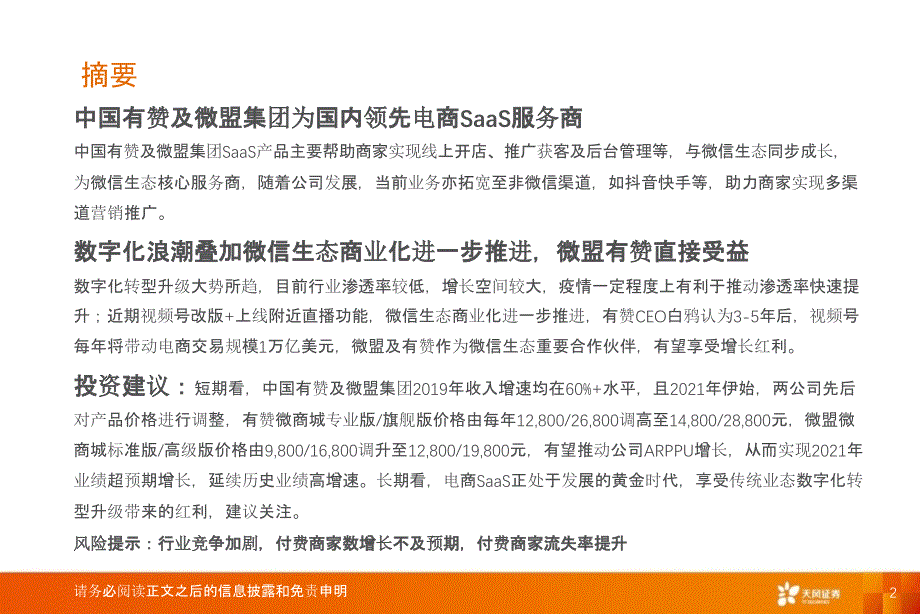 摘要

中国有赞及微盟集团为国内领先电商SaaS服务商

中国有赞及微盟集团SaaS产品主要帮助商家实现线上开店、推广获客及后台管理等，与微信生态同步成长，为微信生态核心服务商，随着公司发展，当前业务亦拓宽至非微信渠道，如抖音快手等，助力商家实现多渠道营销推广。

数字化浪潮叠加微信生态商业化进一步推进，微盟有赞直接受益

数字化转型升级大势所趋，目前行业渗透率较低，增长空间较大，疫情一定程度上有利于推动渗透率快速提升；近期视频号改版+上线附近直播功能，微信生态商业化进一步推进，有赞CEO白鸦认为3-5年后，视频号每年将带动电商交易规模1万亿美元，微盟及有赞作为微信生态重要合作伙伴，有望享受增长红利。

投资建议：短期看，中国有赞及微盟集团2019年收入增速均在60%+水平，且2021年伊始，两公司先后对产品价格进行调整，有赞微商城专业版/旗舰版价格由每年12,800/26,800调高至14,800/28,800元，微盟微商城标准版/高级版价格由9,800/16,800调升至12,800/19,800元，有望推动公司ARPPU增长，从而实现2021年业绩超预期增长，延续历史业绩高增速。长期看，电商SaaS正处于发展的黄金时代，享受传统业态数字化转型升级带来的红利，建议关注。

风险提示：行业竞争加剧，付费商家数增长不及预期，付费商家流失率提升

请务必阅读正文之后的信息披露和免责申明

天风证券

2